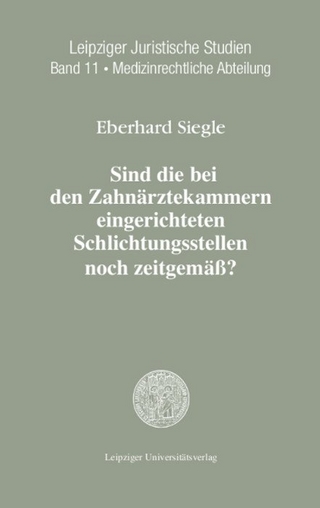 Leipziger Juristische Studien
Band 11 • Medizinrechtliche Abteilung

Eberhard Siegle

Sind die bei den Zahnärztekammern eingerichteten Schlichtungsstellen noch zeitgemäß?

Leipziger Universitätsverlag